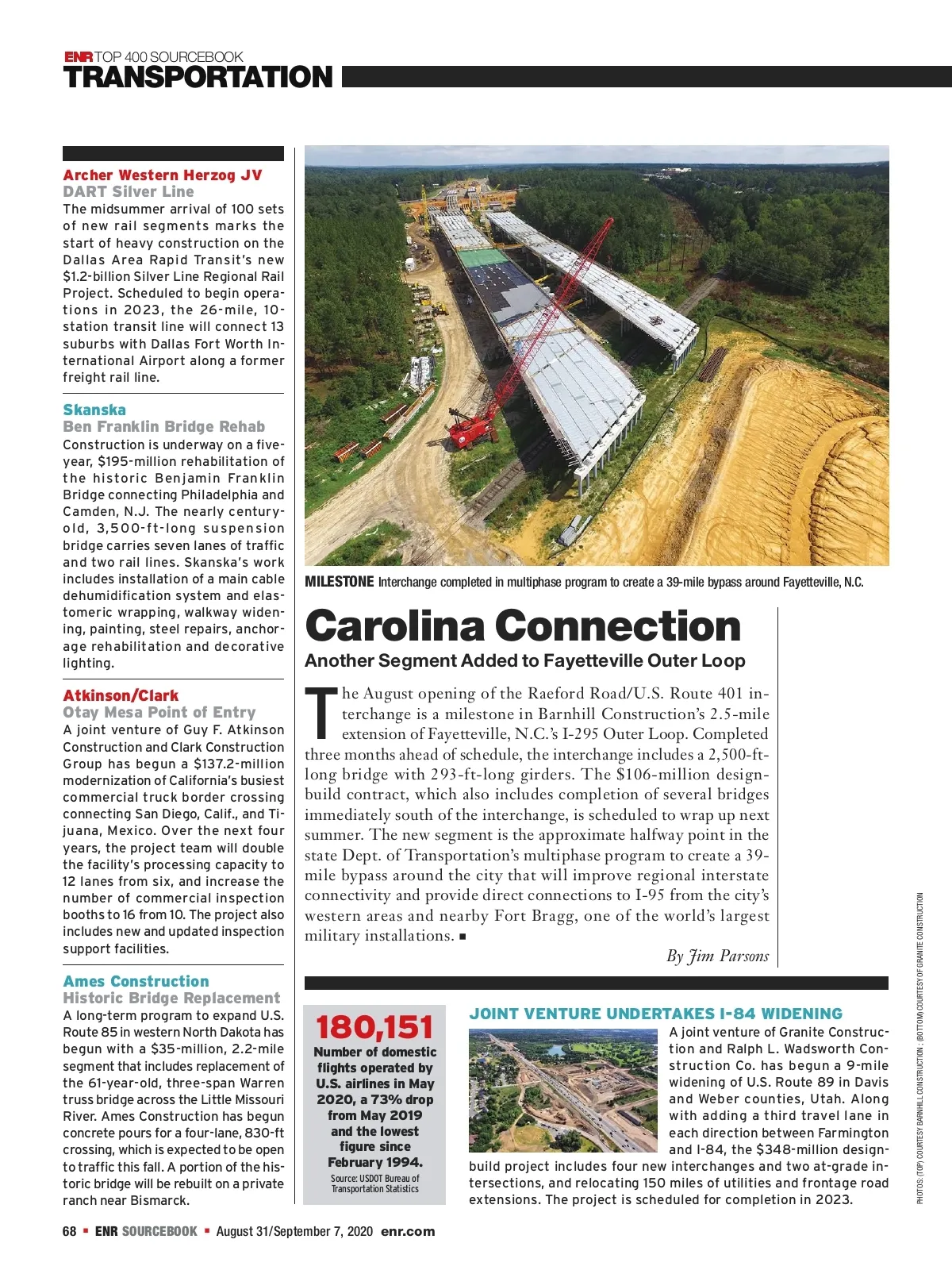 ENR TOP 400 SOURCEBOOK
TRANSPORTATION

Archer Western Herzog JV
DART Silver Line
The midsummer arrival of 100 sets of new rail segments marks the start of heavy construction on the Dallas Area Rapid Transit's new $1.2-billion Silver Line Regional Rail Project. Scheduled to begin operations in 2023, the 26-mile, 10-station transit line will connect 13 suburbs with Dallas Fort Worth International Airport along a former freight rail line.

Skanska
Ben Franklin Bridge Rehab
Construction is underway on a five-year, $195-million rehabilitation of the historic Benjamin Franklin Bridge connecting Philadelphia and Camden, N.J. The nearly century-old, 3,500-ft-long suspension bridge carries seven lanes of traffic and two rail lines. Skanska's work includes installation of a main cable dehumidification system and elastomeric wrapping, walkway widening, painting, steel repairs, anchorage rehabilitation and decorative lighting.

Atkinson/Clark
Otay Mesa Point of Entry
A joint venture of Guy F. Atkinson Construction and Clark Construction Group has begun a $137.2-million modernization of California's busiest commercial truck border crossing connecting San Diego, Calif., and Tijuana, Mexico. Over the next four years, the project team will double the facility's processing capacity to 12 lanes from six, and increase the number of commercial inspection booths to 16 from 10. The project also includes new and updated inspection support facilities.

Ames Construction
Historic Bridge Replacement
A long-term program to expand U.S. Route 85 in western North Dakota has begun with a $35-million, 2.2-mile segment that includes replacement of the 61-year-old, three-span Warren truss bridge across the Little Missouri River. Ames Construction has begun concrete pours for a four-lane, 830-ft crossing, which is expected to be open to traffic this fall. A portion of the historic bridge will be rebuilt on a private ranch near Bismarck.

MILESTONE Interchange completed in multiphase program to create a 39-mile bypass around Fayetteville, N.C.

Carolina Connection
Another Segment Added to Fayetteville Outer Loop

The August opening of the Raeford Road/U.S. Route 401 interchange is a milestone in Barnhill Construction's 2.5-mile extension of Fayetteville, N.C.'s I-295 Outer Loop. Completed three months ahead of schedule, the interchange includes a 2,500-ft-long bridge with 293-ft-long girders. The $106-million design-build contract, which also includes completion of several bridges immediately south of the interchange, is scheduled to wrap up next summer. The new segment is the approximate halfway point in the state Dept. of Transportation's multiphase program to create a 39-mile bypass around the city that will improve regional interstate connectivity and provide direct connections to I-95 from the city's western areas and nearby Fort Bragg, one of the world's largest military installations. ■

By Jim Parsons

180,151
Number of domestic flights operated by U.S. airlines in May 2020, a 73% drop from May 2019 and the lowest figure since February 1994.
Source: USDOT Bureau of Transportation Statistics

JOINT VENTURE UNDERTAKES I-84 WIDENING
A joint venture of Granite Construction and Ralph L. Wadsworth Construction Co. has begun a 9-mile widening of U.S. Route 89 in Davis and Weber counties, Utah. Along with adding a third travel lane in each direction between Farmington and I-84, the $348-million design-build project includes four new interchanges and two at-grade intersections, and relocating 150 miles of utilities and frontage road extensions. The project is scheduled for completion in 2023.

PHOTOS: (TOP) COURTESY BARNHILL CONSTRUCTION ; (BOTTOM) COURTESY OF GRANITE CONSTRUCTION

68 ■ ENR SOURCEBOOK ■ August 31/September 7, 2020 enr.com